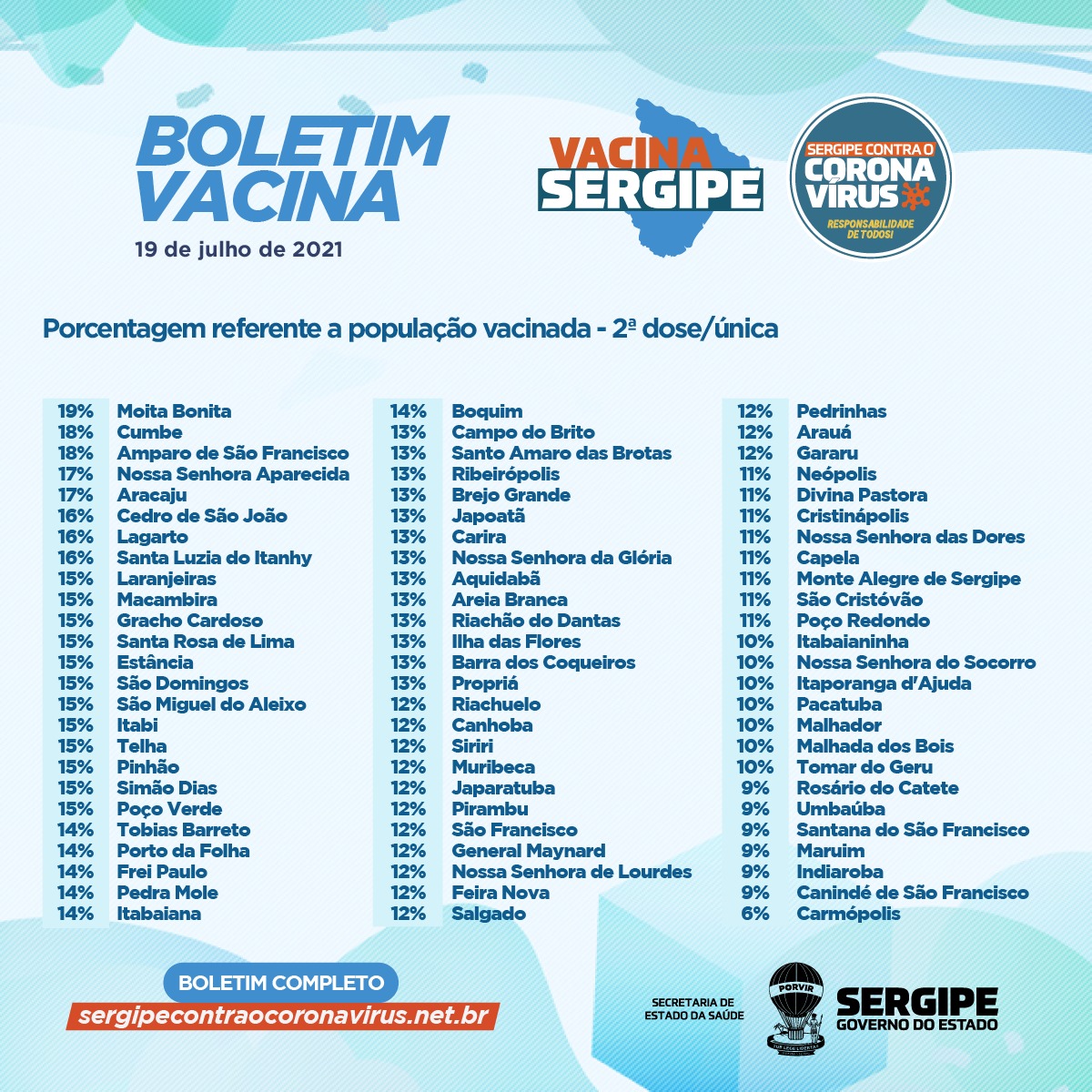 BOLETIM VACINA
19 de julho de 2021

VACINA SERGIPE

SERGIPE CONTRA O CORONA VÍRUS
RESPONSABILIDADE DE TODOS!

Porcentagem referente a população vacinada - 2ª dose/única

| | |
|---|---|
| 19% | Moita Bonita |
| 18% | Cumbe |
| 18% | Amparo de São Francisco |
| 17% | Nossa Senhora Aparecida |
| 17% | Aracaju |
| 16% | Cedro de São João |
| 16% | Lagarto |
| 16% | Santa Luzia do Itanhy |
| 15% | Laranjeiras |
| 15% | Macambira |
| 15% | Gracho Cardoso |
| 15% | Santa Rosa de Lima |
| 15% | Estância |
| 15% | São Domingos |
| 15% | São Miguel do Aleixo |
| 15% | Itabi |
| 15% | Telha |
| 15% | Pinhão |
| 15% | Simão Dias |
| 15% | Poço Verde |
| 14% | Tobias Barreto |
| 14% | Porto da Folha |
| 14% | Frei Paulo |
| 14% | Pedra Mole |
| 14% | Itabaiana |

| | |
|---|---|
| 14% | Boquim |
| 13% | Campo do Brito |
| 13% | Santo Amaro das Brotas |
| 13% | Ribeirópolis |
| 13% | Brejo Grande |
| 13% | Japoatã |
| 13% | Carira |
| 13% | Nossa Senhora da Glória |
| 13% | Aquidabã |
| 13% | Areia Branca |
| 13% | Riachão do Dantas |
| 13% | Ilha das Flores |
| 13% | Barra dos Coqueiros |
| 13% | Propriá |
| 12% | Riachuelo |
| 12% | Canhoba |
| 12% | Siriri |
| 12% | Muribeca |
| 12% | Japaratuba |
| 12% | Pirambu |
| 12% | São Francisco |
| 12% | General Maynard |
| 12% | Nossa Senhora de Lourdes |
| 12% | Feira Nova |
| 12% | Salgado |

| | |
|---|---|
| 12% | Pedrinhas |
| 12% | Arauá |
| 12% | Gararu |
| 11% | Neópolis |
| 11% | Divina Pastora |
| 11% | Cristinápolis |
| 11% | Nossa Senhora das Dores |
| 11% | Capela |
| 11% | Monte Alegre de Sergipe |
| 11% | São Cristóvão |
| 11% | Poço Redondo |
| 10% | Itabaianinha |
| 10% | Nossa Senhora do Socorro |
| 10% | Itaporanga d'Ajuda |
| 10% | Pacatuba |
| 10% | Malhador |
| 10% | Malhada dos Bois |
| 10% | Tomar do Geru |
| 9% | Rosário do Catete |
| 9% | Umbaúba |
| 9% | Santana do São Francisco |
| 9% | Maruim |
| 9% | Indiaroba |
| 9% | Canindé de São Francisco |
| 6% | Carmópolis |

BOLETIM COMPLETO
sergipecontraocoronavirus.net.br

SECRETARIA DE ESTADO DA SAÚDE
PORVIR
SERGIPE GOVERNO DO ESTADO